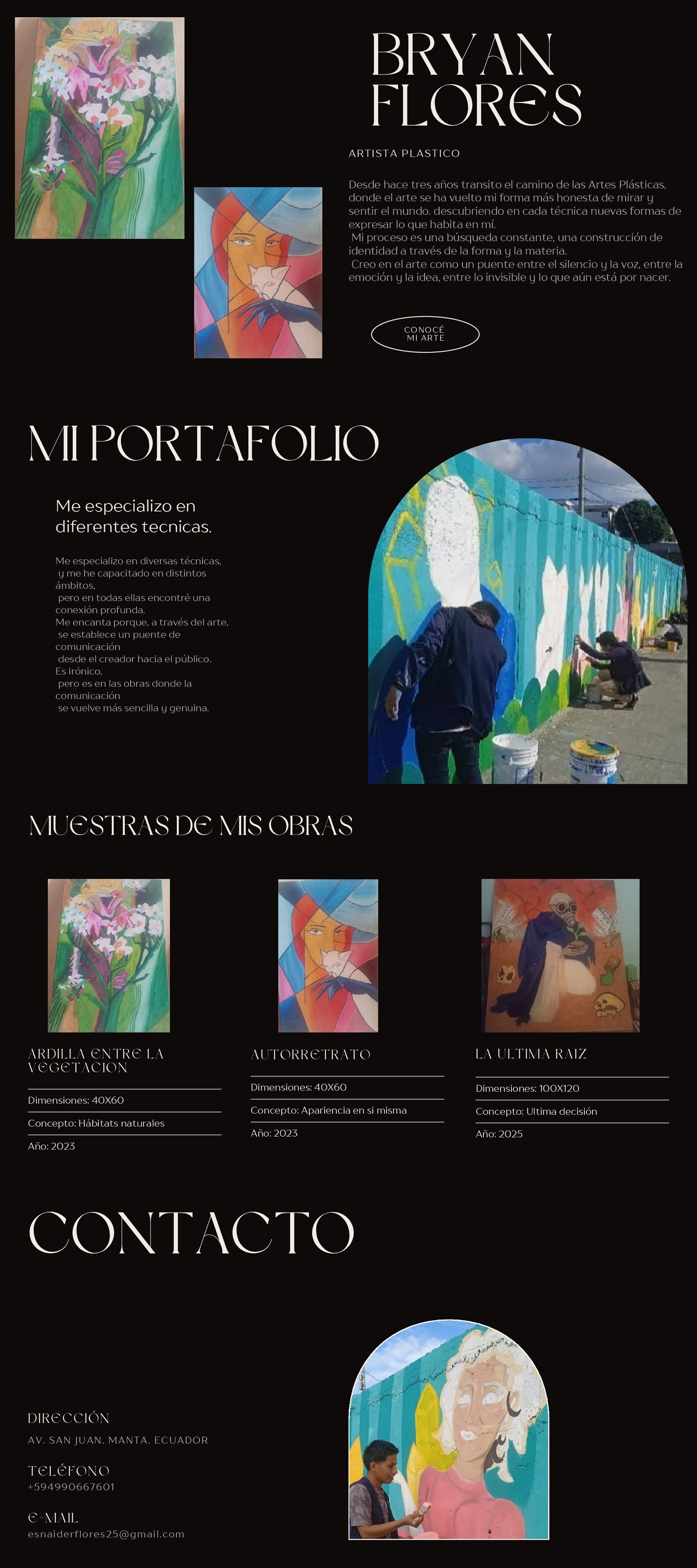 BRYAN FLORES

ARTISTA PLASTICO

Desde hace tres años transito el camino de las Artes Plásticas, donde el arte se ha vuelto mi forma más honesta de mirar y sentir el mundo. descubriendo en cada técnica nuevas formas de expresar lo que habita en mí.
Mi proceso es una búsqueda constante, una construcción de identidad a través de la forma y la materia.
Creo en el arte como un puente entre el silencio y la voz, entre la emoción y la idea, entre lo invisible y lo que aún está por nacer.

CONOCÉ MI ARTE

MI PORTAFOLIO

Me especializo en diferentes tecnicas.

Me especializo en diversas técnicas, y me he capacitado en distintos ámbitos, pero en todas ellas encontré una conexión profunda. Me encanta porque, a través del arte, se establece un puente de comunicación desde el creador hacia el público. Es irónico, pero es en las obras donde la comunicación se vuelve más sencilla y genuina.

MUESTRAS DE MIS OBRAS

ARDILLA ENTRE LA VEGETACION
Dimensiones: 40X60
Concepto: Hábitats naturales
Año: 2023

AUTORRETRATO
Dimensiones: 40X60
Concepto: Apariencia en si misma
Año: 2023

LA ULTIMA RAIZ
Dimensiones: 100X120
Concepto: Ultima decisión
Año: 2025

CONTACTO

DIRECCIÓN
AV. SAN JUAN. MANTA. ECUADOR

TELÉFONO
+594990667601

E-MAIL
esnaiderflores25@gmail.com